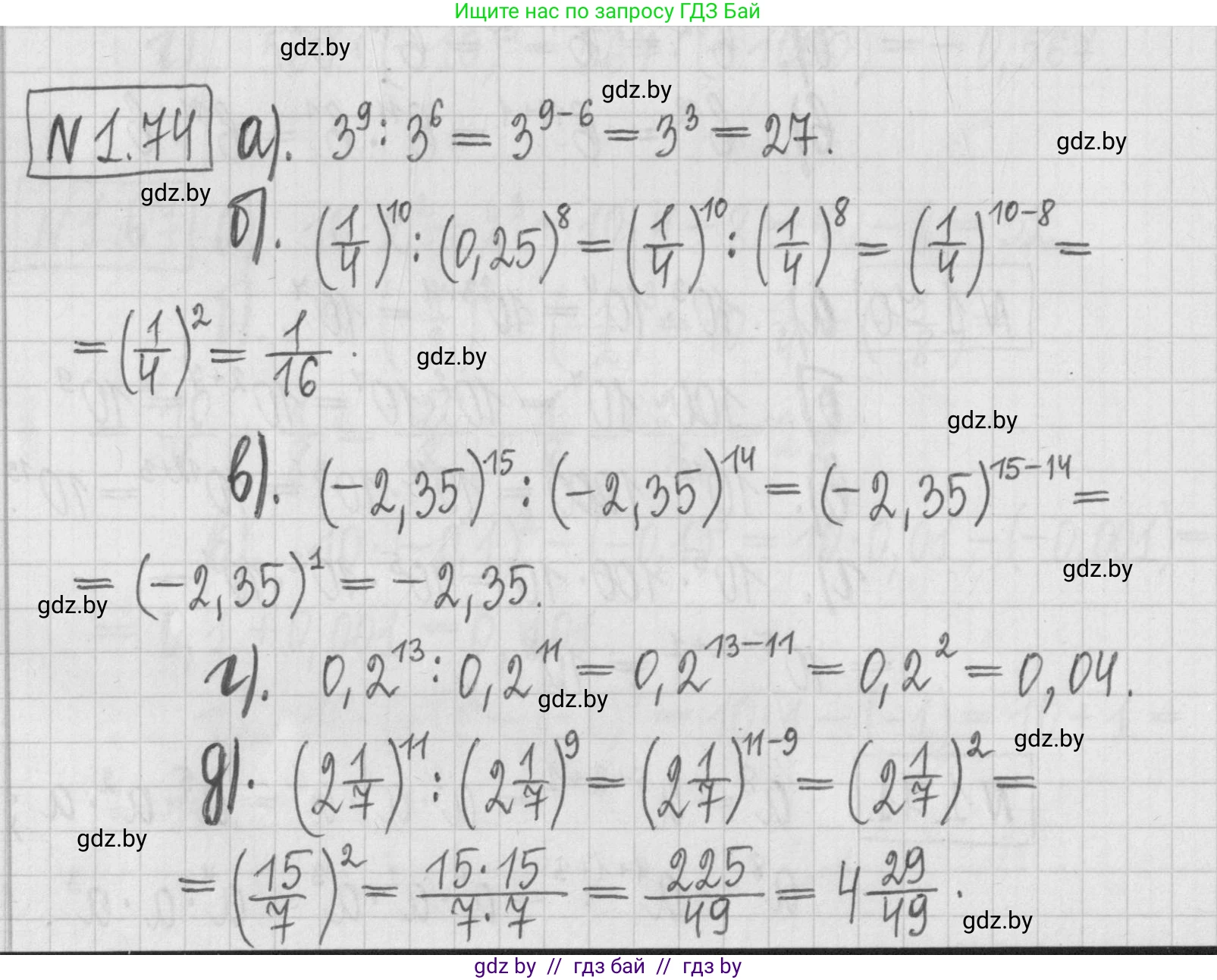 Ищите нас по запросу ГДЗ Бай

N 1.74 а). $3^9 : 3^6 = 3^{9-6} = 3^3 = 27$.

б). $(\frac{1}{4})^{10} : (0,25)^8 = (\frac{1}{4})^{10} : (\frac{1}{4})^8 = (\frac{1}{4})^{10-8} =$

$= (\frac{1}{4})^2 = \frac{1}{16}$.

в). $(-2,35)^{15} : (-2,35)^{14} = (-2,35)^{15-14} =$

$= (-2,35)^1 = -2,35$.

г). $0,2^{13} : 0,2^{11} = 0,2^{13-11} = 0,2^2 = 0,04$.

д). $(2\frac{1}{7})^{11} : (2\frac{1}{7})^9 = (2\frac{1}{7})^{11-9} = (2\frac{1}{7})^2 =$

$= (\frac{15}{7})^2 = \frac{15 \cdot 15}{7 \cdot 7} = \frac{225}{49} = 4\frac{29}{49}$.

gdz by // гдз бай // гдз by

gdz.by